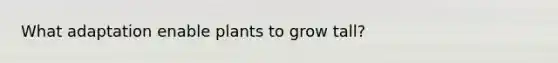 What adaptation enable plants to grow tall?